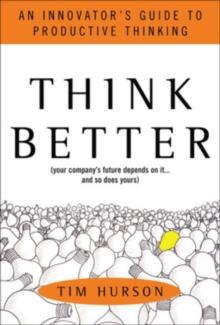 AN INNOVATOR'S GUIDE TO PRODUCTIVE THINKING

THINK BETTER

(your company's future depends on it... and so does yours)

TIM HURSON